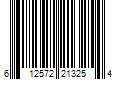 6 12572 21325 4